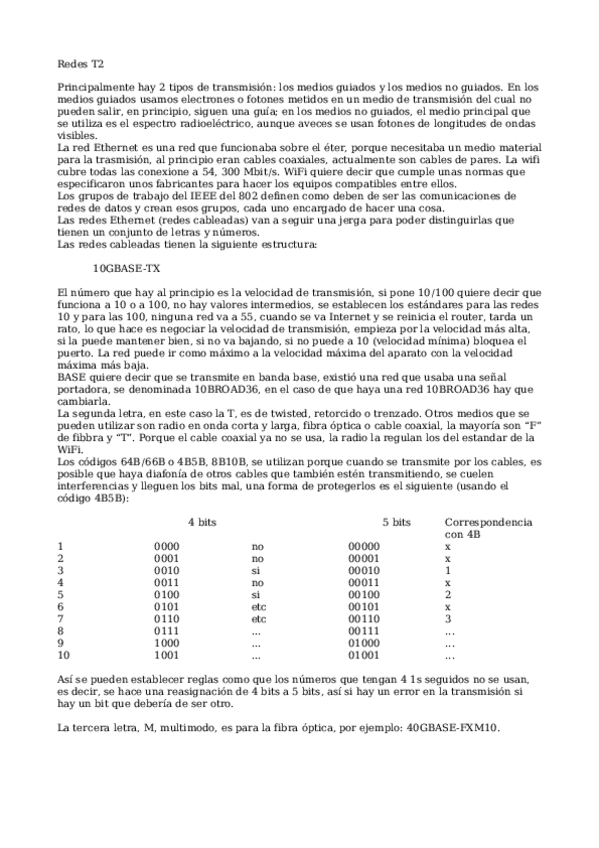 Redes T2

Principalmente hay 2 tipos de transmisión: los medios guiados y los medios no guiados. En los medios guiados usamos electrones o fotones metidos en un medio de transmisión del cual no pueden salir, en principio, siguen una guía; en los medios no guiados, el medio principal que se utiliza es el espectro radioeléctrico, aunque aveces se usan fotones de longitudes de ondas visibles.
La red Ethernet es una red que funcionaba sobre el éter, porque necesitaba un medio material para la trasmisión, al principio eran cables coaxiales, actualmente son cables de pares. La wifi cubre todas las conexione a 54, 300 Mbit/s. WiFi quiere decir que cumple unas normas que especificaron unos fabricantes para hacer los equipos compatibles entre ellos.
Los grupos de trabajo del IEEE del 802 definen como deben de ser las comunicaciones de redes de datos y crean esos grupos, cada uno encargado de hacer una cosa.
Las redes Ethernet (redes cableadas) van a seguir una jerga para poder distinguirlas que tienen un conjunto de letras y números.
Las redes cableadas tienen la siguiente estructura:

10GBASE-TX

El número que hay al principio es la velocidad de transmisión, si pone 10/100 quiere decir que funciona a 10 o a 100, no hay valores intermedios, se establecen los estándares para las redes 10 y para las 100, ninguna red va a 55, cuando se va Internet y se reinicia el router, tarda un rato, lo que hace es negociar la velocidad de transmisión, empieza por la velocidad más alta, si la puede mantener bien, si no va bajando, si no puede a 10 (velocidad mínima) bloquea el puerto. La red puede ir como máximo a la velocidad máxima del aparato con la velocidad máxima más baja.
BASE quiere decir que se transmite en banda base, existió una red que usaba una señal portadora, se denominada 10BROAD36, en el caso de que haya una red 10BROAD36 hay que cambiarla.
La segunda letra, en este caso la T, es de twisted, retorcido o trenzado. Otros medios que se pueden utilizar son radio en onda corta y larga, fibra óptica o cable coaxial, la mayoría son "F" de fibbra y "T". Porque el cable coaxial ya no se usa, la radio la regulan los del estandar de la WiFi.
Los códigos 64B/66B o 4B5B, 8B10B, se utilizan porque cuando se transmite por los cables, es posible que haya diafonía de otros cables que también estén transmitiendo, se cuelen interferencias y lleguen los bits mal, una forma de protegerlos es el siguiente (usando el código 4B5B):

| | 4 bits | | 5 bits | Correspondencia con 4B |
|---|---|---|---|---|
| 1 | 0000 | no | 00000 | x |
| 2 | 0001 | no | 00001 | x |
| 3 | 0010 | si | 00010 | 1 |
| 4 | 0011 | no | 00011 | x |
| 5 | 0100 | si | 00100 | 2 |
| 6 | 0101 | etc | 00101 | x |
| 7 | 0110 | etc | 00110 | 3 |
| 8 | 0111 | ... | 00111 | ... |
| 9 | 1000 | ... | 01000 | ... |
| 10 | 1001 | ... | 01001 | ... |

Así se pueden establecer reglas como que los números que tengan 4 1s seguidos no se usan, es decir, se hace una reasignación de 4 bits a 5 bits, así si hay un error en la transmisión si hay un bit que debería de ser otro.

La tercera letra, M, multimodo, es para la fibra óptica, por ejemplo: 40GBASE-FXM10.